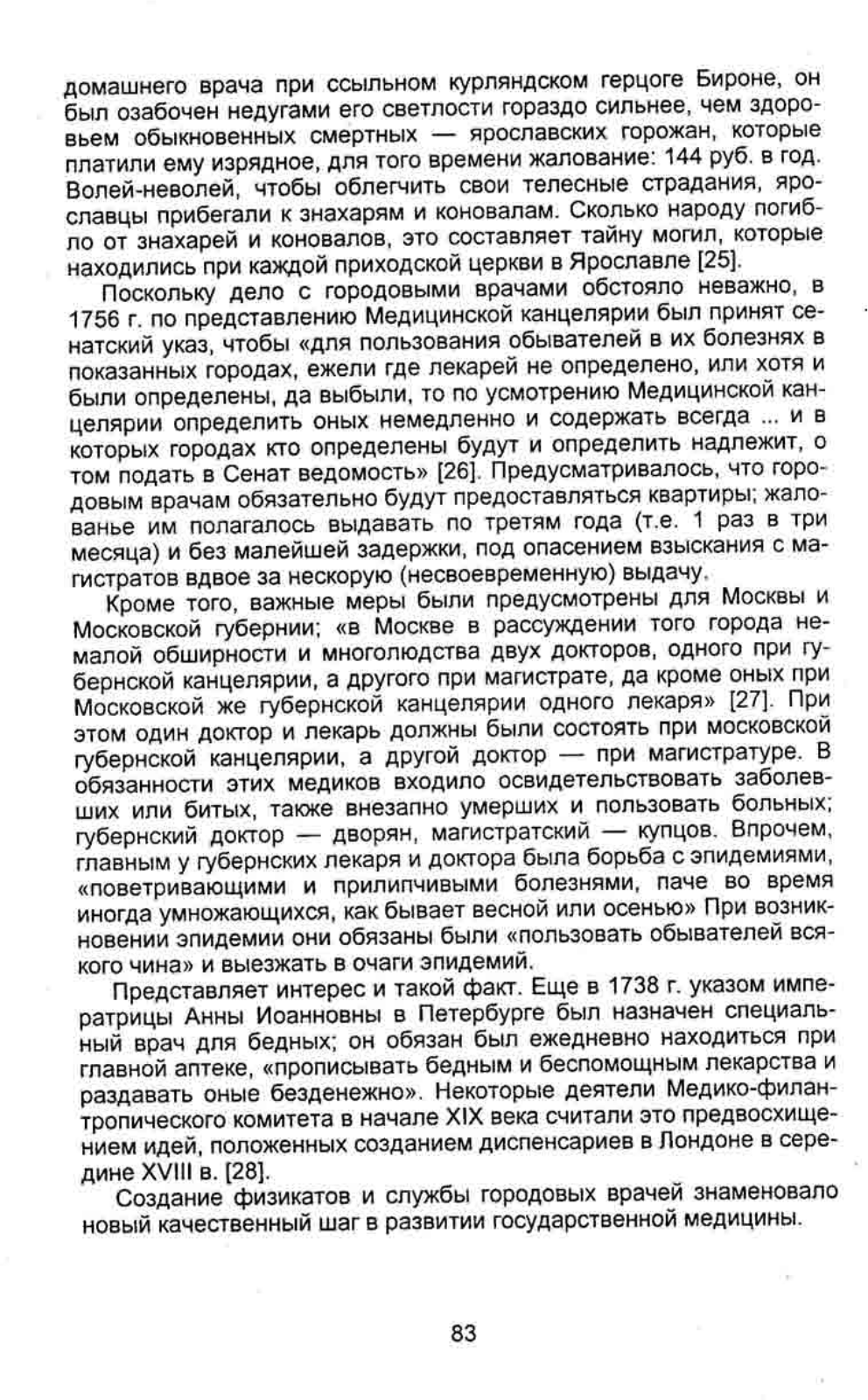 домашнего врача при ссыльном курляндском герцоге Бироне, он был озабочен недугами его светлости гораздо сильнее, чем здоровьем обыкновенных смертных — ярославских горожан, которые платили ему изрядное, для того времени жалование: 144 руб. в год. Волей-неволей, чтобы облегчить свои телесные страдания, ярославцы прибегали к знахарям и коновалам. Сколько народу погибло от знахарей и коновалов, это составляет тайну могил, которые находились при каждой приходской церкви в Ярославле [25].

Поскольку дело с городовыми врачами обстояло неважно, в 1756 г. по представлению Медицинской канцелярии был принят сенатский указ, чтобы «для пользования обывателей в их болезнях в показанных городах, ежели где лекарей не определено, или хотя и были определены, да выбыли, то по усмотрению Медицинской канцелярии определить оных немедленно и содержать всегда ... и в которых городах кто определены будут и определить надлежит, о том подать в Сенат ведомость» [26]. Предусматривалось, что городовым врачам обязательно будут предоставляться квартиры; жалованье им полагалось выдавать по третям года (т.е. 1 раз в три месяца) и без малейшей задержки, под опасением взыскания с магистратов вдвое за нескорую (несвоевременную) выдачу.

Кроме того, важные меры были предусмотрены для Москвы и Московской губернии; «в Москве в рассуждении того города немалой обширности и многолюдства двух докторов, одного при губернской канцелярии, а другого при магистрате, да кроме оных при Московской же губернской канцелярии одного лекаря» [27]. При этом один доктор и лекарь должны были состоять при московской губернской канцелярии, а другой доктор — при магистратуре. В обязанности этих медиков входило освидетельствовать заболевших или битых, также внезапно умерших и пользовать больных; губернский доктор — дворян, магистратский — купцов. Впрочем, главным у губернских лекаря и доктора была борьба с эпидемиями, «поветривающими и прилипчивыми болезнями, паче во время иногда умножающихся, как бывает весной или осенью» При возникновении эпидемии они обязаны были «пользовать обывателей всякого чина» и выезжать в очаги эпидемий.

Представляет интерес и такой факт. Еще в 1738 г. указом императрицы Анны Иоанновны в Петербурге был назначен специальный врач для бедных; он обязан был ежедневно находиться при главной аптеке, «прописывать бедным и беспомощным лекарства и раздавать оные безденежно». Некоторые деятели Медико-филантропического комитета в начале XIX века считали это предвосхищением идей, положенных созданием диспенсариев в Лондоне в середине XVIII в. [28].

Создание физикатов и службы городовых врачей знаменовало новый качественный шаг в развитии государственной медицины.

83